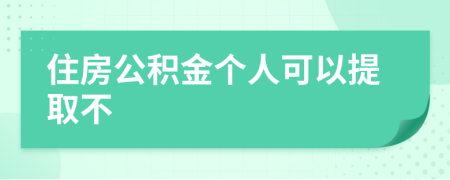 住房公积金个人可以提取不